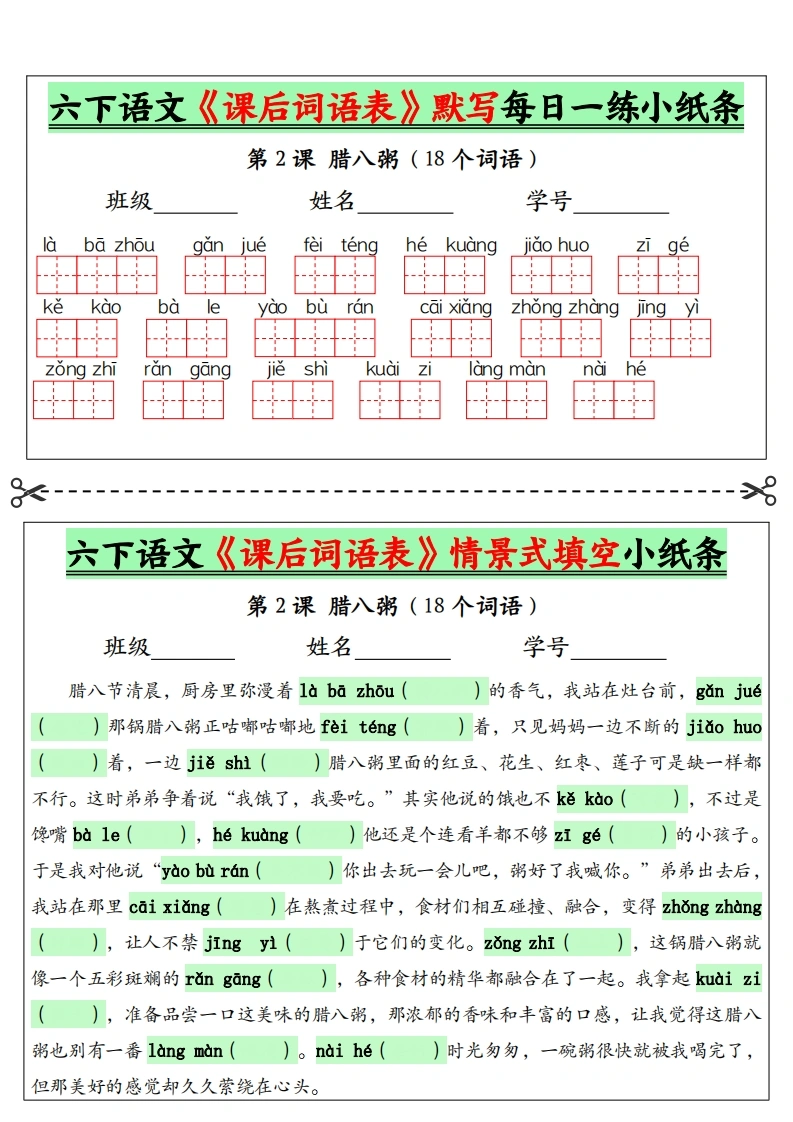 六下语文《课后词语表》默写每日一练小纸条

第 2 课 腊八粥（18 个词语）

班级________ 姓名________ 学号________

là bā zhōu　gǎn jué　fèi téng　hé kuàng　jiǎo huo　zī gé

kě kào　bà le　yào bù rán　cāi xiǎng　zhǒng zhàng　jīng yì

zǒng zhī　rǎn gāng　jiě shì　kuài zi　làng màn　nài hé

六下语文《课后词语表》情景式填空小纸条

第 2 课 腊八粥（18 个词语）

班级________ 姓名________ 学号________

腊八节清晨，厨房里弥漫着 là bā zhōu（　　）的香气，我站在灶台前，gǎn jué（　　）那锅腊八粥正咕嘟咕嘟地 fèi téng（　　）着，只见妈妈一边不断的 jiǎo huo（　　）着，一边 jiě shì（　　）腊八粥里面的红豆、花生、红枣、莲子可是缺一样都不行。这时弟弟争着说“我饿了，我要吃。”其实他说的饿也不 kě kào（　　），不过是馋嘴 bà le（　　），hé kuàng（　　）他还是个连看羊都不够 zī gé（　　）的小孩子。于是我对他说“yào bù rán（　　）你出去玩一会儿吧，粥好了我喊你。”弟弟出去后，我站在那里 cāi xiǎng（　　）在熬煮过程中，食材们相互碰撞、融合，变得 zhǒng zhàng（　　），让人不禁 jīng yì（　　）于它们的变化。zǒng zhī（　　），这锅腊八粥就像一个五彩斑斓的 rǎn gāng（　　），各种食材的精华都融合在了一起。我拿起 kuài zi（　　），准备品尝一口这美味的腊八粥，那浓郁的香味和丰富的口感，让我觉得这腊八粥也别有一番 làng màn（　　）。nài hé（　　）时光匆匆，一碗粥很快就被我喝完了，但那美好的感觉却久久萦绕在心头。